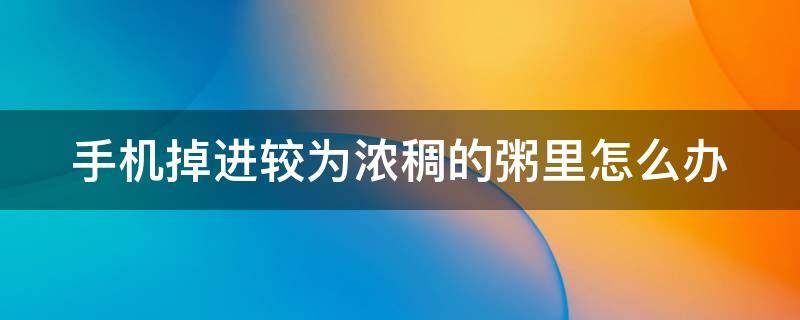 手机掉进较为浓稠的粥里怎么办